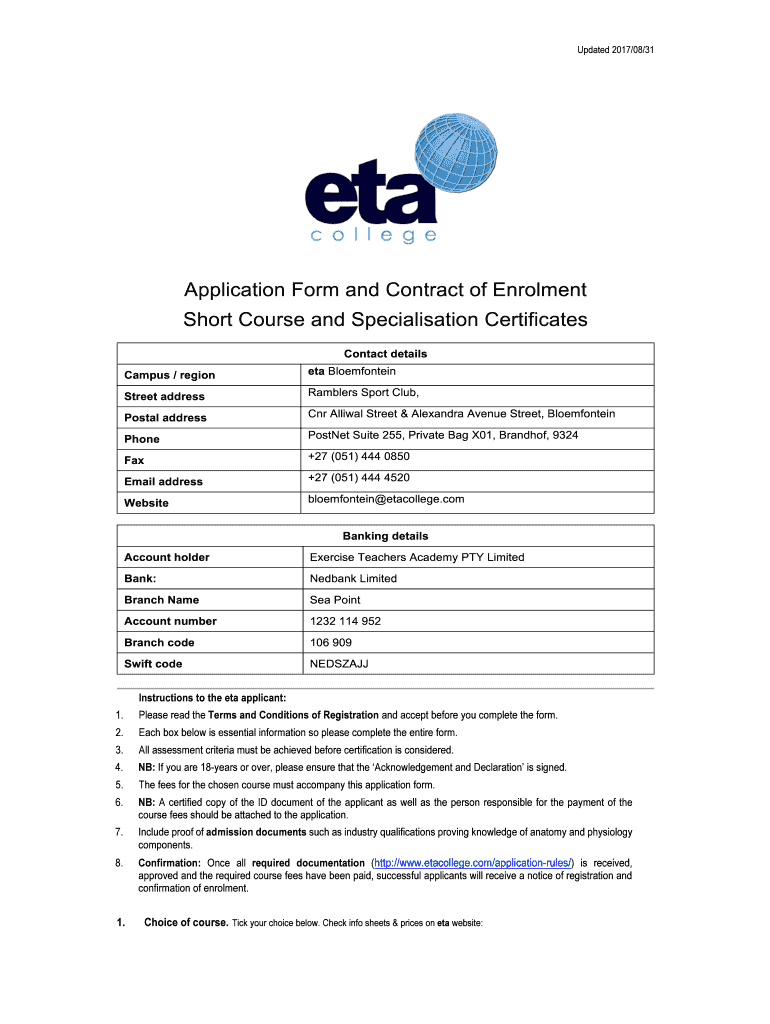 Updated 2017/08/31

eta
college

Application Form and Contract of Enrolment
Short Course and Specialisation Certificates

| Contact details | |
|---|---|
| Campus / region | eta Bloemfontein |
| Street address | Ramblers Sport Club, |
| Postal address | Cnr Alliwal Street & Alexandra Avenue Street, Bloemfontein |
| Phone | PostNet Suite 255, Private Bag X01, Brandhof, 9324 |
| Fax | +27 (051) 444 0850 |
| Email address | +27 (051) 444 4520 |
| Website | bloemfontein@etacollege.com |

| Banking details | |
|---|---|
| Account holder | Exercise Teachers Academy PTY Limited |
| Bank: | Nedbank Limited |
| Branch Name | Sea Point |
| Account number | 1232 114 952 |
| Branch code | 106 909 |
| Swift code | NEDSZAJJ |

Instructions to the eta applicant:
1. Please read the Terms and Conditions of Registration and accept before you complete the form.
2. Each box below is essential information so please complete the entire form.
3. All assessment criteria must be achieved before certification is considered.
4. NB: If you are 18-years or over, please ensure that the 'Acknowledgement and Declaration' is signed.
5. The fees for the chosen course must accompany this application form.
6. NB: A certified copy of the ID document of the applicant as well as the person responsible for the payment of the course fees should be attached to the application.
7. Include proof of admission documents such as industry qualifications proving knowledge of anatomy and physiology components.
8. Confirmation: Once all required documentation (http://www.etacollege.com/application-rules/) is received, approved and the required course fees have been paid, successful applicants will receive a notice of registration and confirmation of enrolment.

1. Choice of course. Tick your choice below. Check info sheets & prices on eta website: